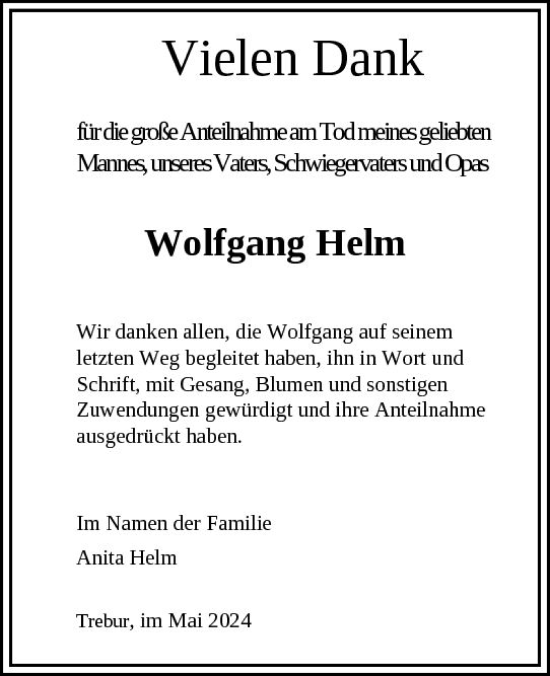 Vielen Dank

für die große Anteilnahme am Tod meines geliebten Mannes, unseres Vaters, Schwiegervaters und Opas

Wolfgang Helm

Wir danken allen, die Wolfgang auf seinem letzten Weg begleitet haben, ihn in Wort und Schrift, mit Gesang, Blumen und sonstigen Zuwendungen gewürdigt und ihre Anteilnahme ausgedrückt haben.

Im Namen der Familie

Anita Helm

Trebur, im Mai 2024